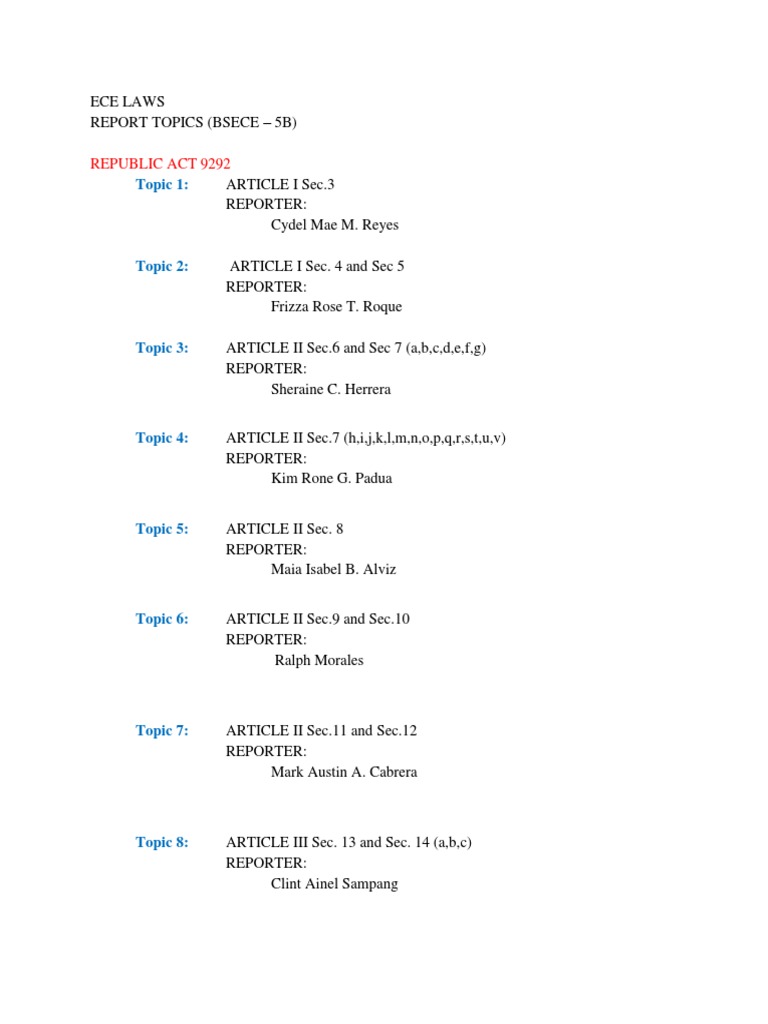 ECE LAWS
REPORT TOPICS (BSECE – 5B)

REPUBLIC ACT 9292

Topic 1: ARTICLE I Sec.3
REPORTER:
Cydel Mae M. Reyes

Topic 2: ARTICLE I Sec. 4 and Sec 5
REPORTER:
Frizza Rose T. Roque

Topic 3: ARTICLE II Sec.6 and Sec 7 (a,b,c,d,e,f,g)
REPORTER:
Sheraine C. Herrera

Topic 4: ARTICLE II Sec.7 (h,i,j,k,l,m,n,o,p,q,r,s,t,u,v)
REPORTER:
Kim Rone G. Padua

Topic 5: ARTICLE II Sec. 8
REPORTER:
Maia Isabel B. Alviz

Topic 6: ARTICLE II Sec.9 and Sec.10
REPORTER:
Ralph Morales

Topic 7: ARTICLE II Sec.11 and Sec.12
REPORTER:
Mark Austin A. Cabrera

Topic 8: ARTICLE III Sec. 13 and Sec. 14 (a,b,c)
REPORTER:
Clint Ainel Sampang